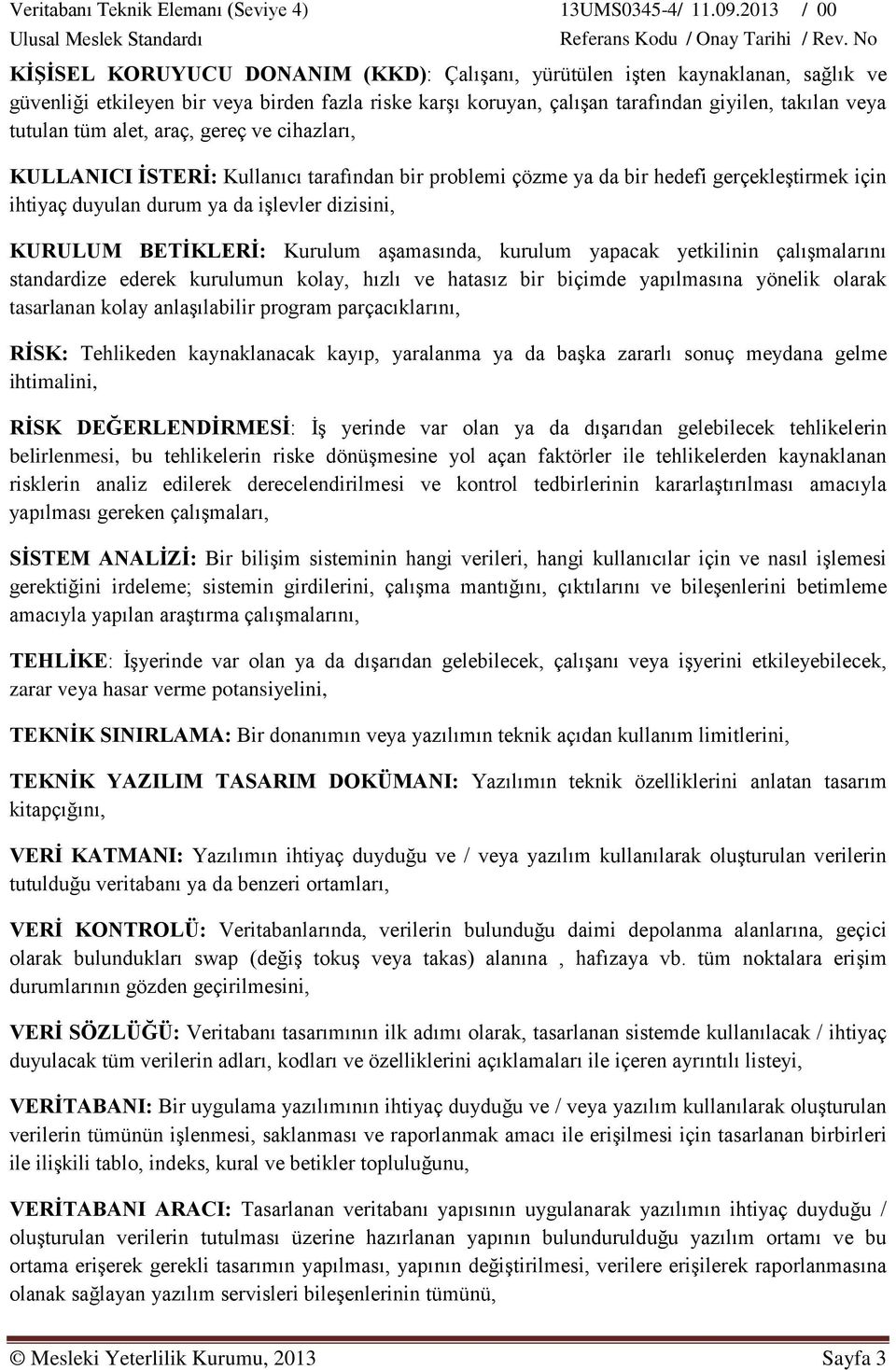 Veritabanı Teknik Elemanı (Seviye 4) 13UMS0345-4/ 11.09.2013 / 00
Ulusal Meslek Standardı Referans Kodu / Onay Tarihi / Rev. No

KİŞİSEL KORUYUCU DONANIM (KKD): Çalışanı, yürütülen işten kaynaklanan, sağlık ve güvenliği etkileyen bir veya birden fazla riske karşı koruyan, çalışan tarafından giyilen, takılan veya tutulan tüm alet, araç, gereç ve cihazları,

KULLANICI İSTERİ: Kullanıcı tarafından bir problemi çözme ya da bir hedefi gerçekleştirmek için ihtiyaç duyulan durum ya da işlevler dizisini,

KURULUM BETİKLERİ: Kurulum aşamasında, kurulum yapacak yetkilinin çalışmalarını standardize ederek kurulumun kolay, hızlı ve hatasız bir biçimde yapılmasına yönelik olarak tasarlanan kolay anlaşılabilir program parçacıklarını,

RİSK: Tehlikeden kaynaklanacak kayıp, yaralanma ya da başka zararlı sonuç meydana gelme ihtimalini,

RİSK DEĞERLENDİRMESİ: İş yerinde var olan ya da dışarıdan gelebilecek tehlikelerin belirlenmesi, bu tehlikelerin riske dönüşmesine yol açan faktörler ile tehlikelerden kaynaklanan risklerin analiz edilerek derecelendirilmesi ve kontrol tedbirlerinin kararlaştırılması amacıyla yapılması gereken çalışmaları,

SİSTEM ANALİZİ: Bir bilişim sisteminin hangi verileri, hangi kullanıcılar için ve nasıl işlemesi gerektiğini irdeleme; sistemin girdilerini, çalışma mantığını, çıktılarını ve bileşenlerini betimleme amacıyla yapılan araştırma çalışmalarını,

TEHLİKE: İşyerinde var olan ya da dışarıdan gelebilecek, çalışanı veya işyerini etkileyebilecek, zarar veya hasar verme potansiyelini,

TEKNİK SINIRLAMA: Bir donanımın veya yazılımın teknik açıdan kullanım limitlerini,

TEKNİK YAZILIM TASARIM DOKÜMANI: Yazılımın teknik özelliklerini anlatan tasarım kitapçığını,

VERİ KATMANI: Yazılımın ihtiyaç duyduğu ve / veya yazılım kullanılarak oluşturulan verilerin tutulduğu veritabanı ya da benzeri ortamları,

VERİ KONTROLÜ: Veritabanlarında, verilerin bulunduğu daimi depolanma alanlarına, geçici olarak bulundukları swap (değiş tokuş veya takas) alanına , hafızaya vb. tüm noktalara erişim durumlarının gözden geçirilmesini,

VERİ SÖZLÜĞÜ: Veritabanı tasarımının ilk adımı olarak, tasarlanan sistemde kullanılacak / ihtiyaç duyulacak tüm verilerin adları, kodları ve özelliklerini açıklamaları ile içeren ayrıntılı listeyi,

VERİTABANI: Bir uygulama yazılımının ihtiyaç duyduğu ve / veya yazılım kullanılarak oluşturulan verilerin tümünün işlenmesi, saklanması ve raporlanmak amacı ile erişilmesi için tasarlanan birbirleri ile ilişkili tablo, indeks, kural ve betikler topluluğunu,

VERİTABANI ARACI: Tasarlanan veritabanı yapısının uygulanarak yazılımın ihtiyaç duyduğu / oluşturulan verilerin tutulması üzerine hazırlanan yapının bulundurulduğu yazılım ortamı ve bu ortama erişerek gerekli tasarımın yapılması, yapının değiştirilmesi, verilere erişilerek raporlanmasına olanak sağlayan yazılım servisleri bileşenlerinin tümünü,

© Mesleki Yeterlilik Kurumu, 2013 Sayfa 3